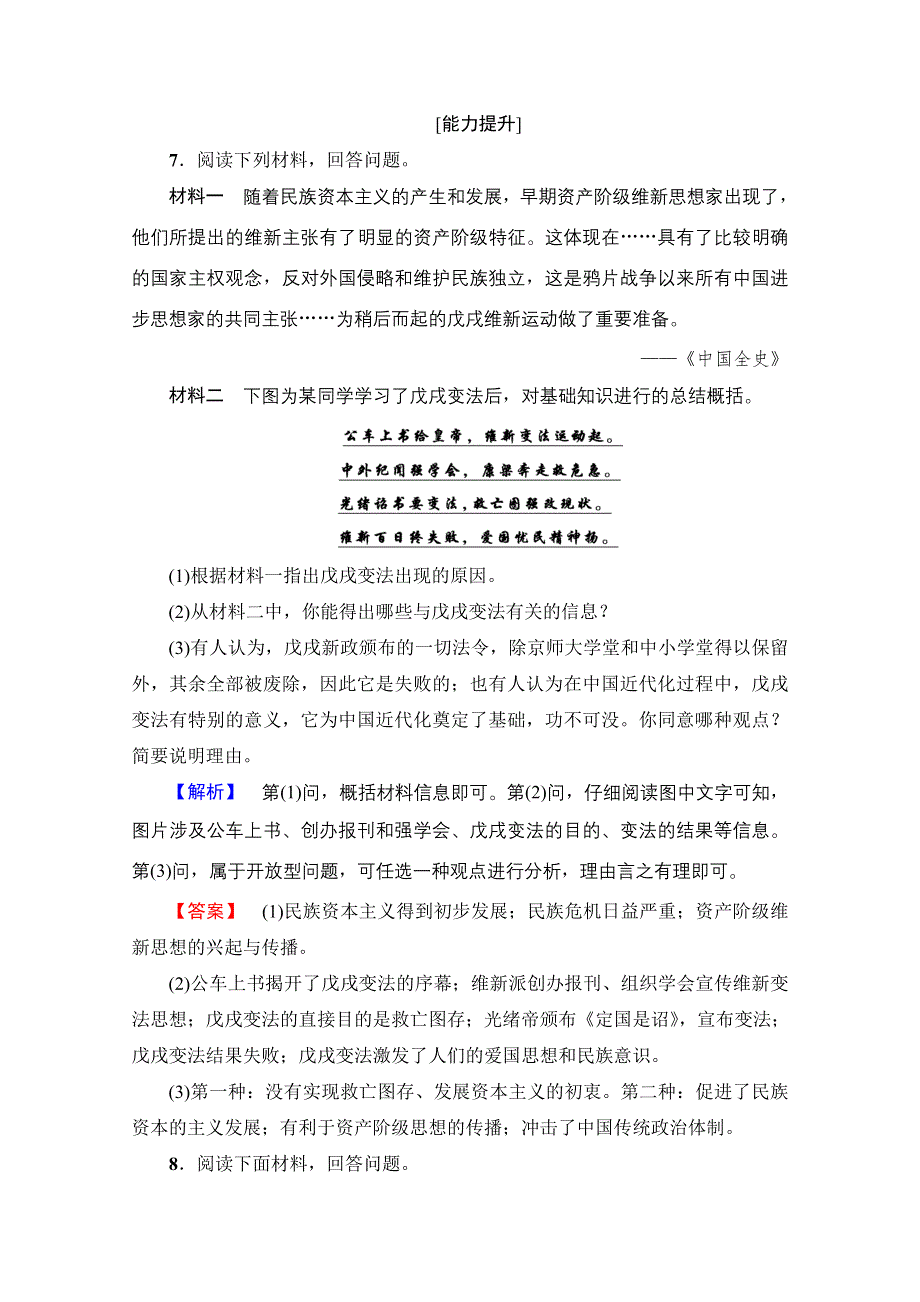 [能力提升]

7．阅读下列材料，回答问题。

材料一　随着民族资本主义的产生和发展，早期资产阶级维新思想家出现了，他们所提出的维新主张有了明显的资产阶级特征。这体现在……具有了比较明确的国家主权观念，反对外国侵略和维护民族独立，这是鸦片战争以来所有中国进步思想家的共同主张……为稍后而起的戊戌维新运动做了重要准备。

——《中国全史》

材料二　下图为某同学学习了戊戌变法后，对基础知识进行的总结概括。

公车上书给皇帝，维新变法运动起。
中外纪闻强学会，康梁奔走救危急。
光绪诏书要变法，救亡图强改现状。
维新百日终失败，爱国忧民精神扬。

(1)根据材料一指出戊戌变法出现的原因。

(2)从材料二中，你能得出哪些与戊戌变法有关的信息？

(3)有人认为，戊戌新政颁布的一切法令，除京师大学堂和中小学堂得以保留外，其余全部被废除，因此它是失败的；也有人认为在中国近代化过程中，戊戌变法有特别的意义，它为中国近代化奠定了基础，功不可没。你同意哪种观点？简要说明理由。

【解析】　第(1)问，概括材料信息即可。第(2)问，仔细阅读图中文字可知，图片涉及公车上书、创办报刊和强学会、戊戌变法的目的、变法的结果等信息。第(3)问，属于开放型问题，可任选一种观点进行分析，理由言之有理即可。

【答案】　(1)民族资本主义得到初步发展；民族危机日益严重；资产阶级维新思想的兴起与传播。

(2)公车上书揭开了戊戌变法的序幕；维新派创办报刊、组织学会宣传维新变法思想；戊戌变法的直接目的是救亡图存；光绪帝颁布《定国是诏》，宣布变法；戊戌变法结果失败；戊戌变法激发了人们的爱国思想和民族意识。

(3)第一种：没有实现救亡图存、发展资本主义的初衷。第二种：促进了民族资本的主义发展；有利于资产阶级思想的传播；冲击了中国传统政治体制。

8．阅读下面材料，回答问题。